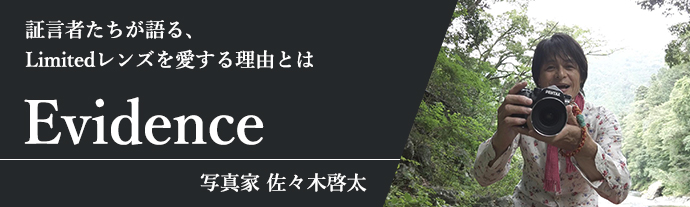 証言者たちが語る、
Limitedレンズを愛する理由とは

Evidence

写真家 佐々木啓太

PENTAX